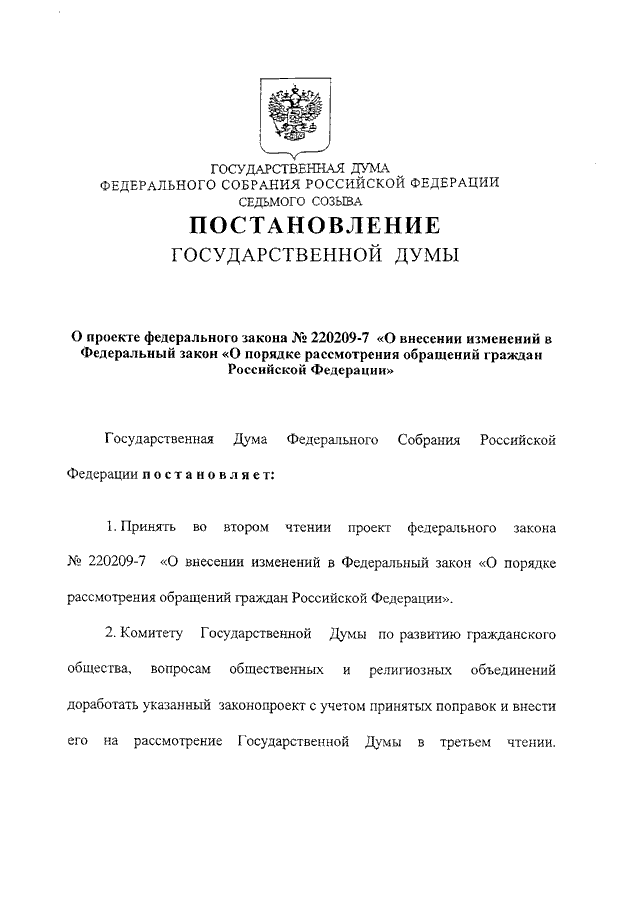 ГОСУДАРСТВЕННАЯ ДУМА
ФЕДЕРАЛЬНОГО СОБРАНИЯ РОССИЙСКОЙ ФЕДЕРАЦИИ
СЕДЬМОГО СОЗЫВА
ПОСТАНОВЛЕНИЕ
ГОСУДАРСТВЕННОЙ ДУМЫ

О проекте федерального закона № 220209-7 «О внесении изменений в Федеральный закон «О порядке рассмотрения обращений граждан Российской Федерации»

Государственная Дума Федерального Собрания Российской Федерации постановляет:

1. Принять во втором чтении проект федерального закона № 220209-7 «О внесении изменений в Федеральный закон «О порядке рассмотрения обращений граждан Российской Федерации».

2. Комитету Государственной Думы по развитию гражданского общества, вопросам общественных и религиозных объединений доработать указанный законопроект с учетом принятых поправок и внести его на рассмотрение Государственной Думы в третьем чтении.